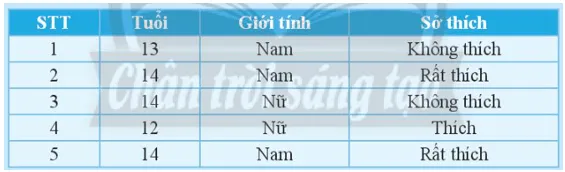 | STT | Tuổi | Giới tính | Sở thích |
|---|---|---|---|
| 1 | 13 | Nam | Không thích |
| 2 | 14 | Nam | Rất thích |
| 3 | 14 | Nữ | Không thích |
| 4 | 12 | Nữ | Thích |
| 5 | 14 | Nam | Rất thích |

Chân trời sáng tạo